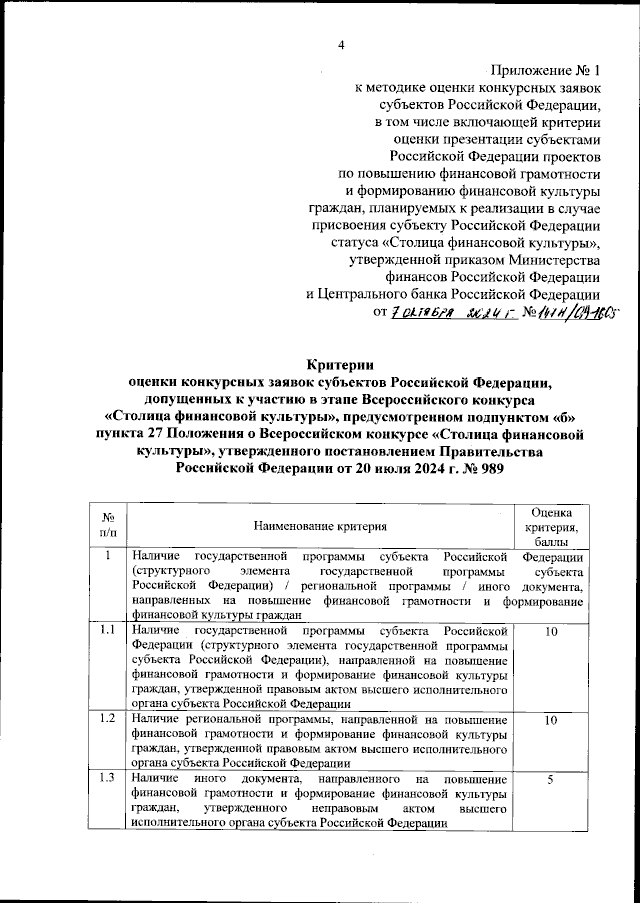 4

Приложение № 1
к методике оценки конкурсных заявок субъектов Российской Федерации, в том числе включающей критерии оценки презентации субъектами Российской Федерации проектов по повышению финансовой грамотности и формированию финансовой культуры граждан, планируемых к реализации в случае присвоения субъекту Российской Федерации статуса «Столица финансовой культуры», утвержденной приказом Министерства финансов Российской Федерации и Центрального банка Российской Федерации
от 7 октября 2024 г. № 141н/ОД-1605

Критерии
оценки конкурсных заявок субъектов Российской Федерации, допущенных к участию в этапе Всероссийского конкурса «Столица финансовой культуры», предусмотренном подпунктом «б» пункта 27 Положения о Всероссийском конкурсе «Столица финансовой культуры», утвержденного постановлением Правительства Российской Федерации от 20 июля 2024 г. № 989

| № п/п | Наименование критерия | Оценка критерия, баллы |
|---|---|---|
| 1 | Наличие государственной программы субъекта Российской Федерации (структурного элемента государственной программы субъекта Российской Федерации) / региональной программы / иного документа, направленных на повышение финансовой грамотности и формирование финансовой культуры граждан | |
| 1.1 | Наличие государственной программы субъекта Российской Федерации (структурного элемента государственной программы субъекта Российской Федерации), направленной на повышение финансовой грамотности и формирование финансовой культуры граждан, утвержденной правовым актом высшего исполнительного органа субъекта Российской Федерации | 10 |
| 1.2 | Наличие региональной программы, направленной на повышение финансовой грамотности и формирование финансовой культуры граждан, утвержденной правовым актом высшего исполнительного органа субъекта Российской Федерации | 10 |
| 1.3 | Наличие иного документа, направленного на повышение финансовой грамотности и формирование финансовой культуры граждан, утвержденного неправовым актом высшего исполнительного органа субъекта Российской Федерации | 5 |